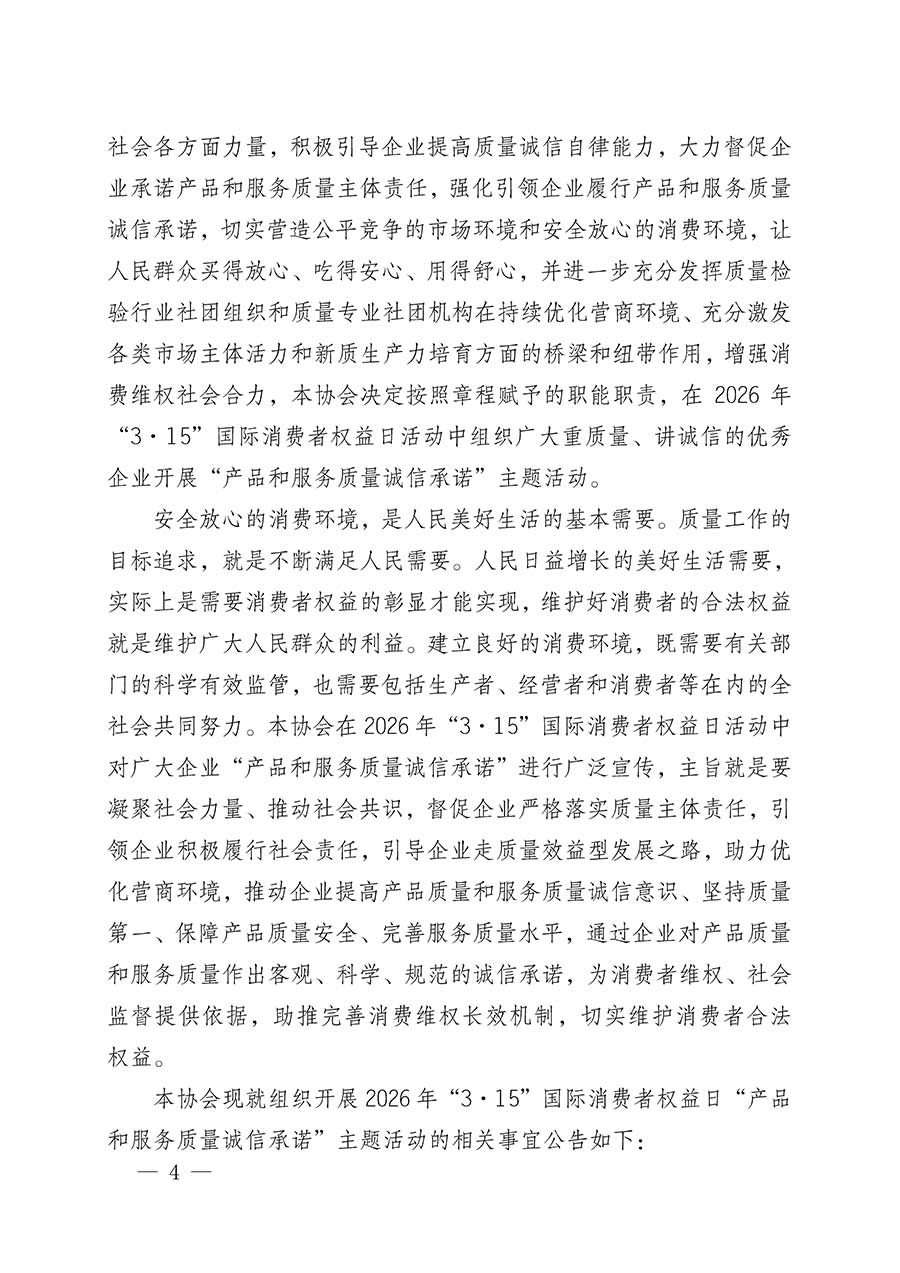 社会各方面力量，积极引导企业提高质量诚信自律能力，大力督促企业承诺产品和服务质量主体责任，强化引领企业履行产品和服务质量诚信承诺，切实营造公平竞争的市场环境和安全放心的消费环境，让人民群众买得放心、吃得安心、用得舒心，并进一步充分发挥质量检验行业社团组织和质量专业社团机构在持续优化营商环境、充分激发各类市场主体活力和新质生产力培育方面的桥梁和纽带作用，增强消费维权社会合力，本协会决定按照章程赋予的职能职责，在 2026 年“3·15”国际消费者权益日活动中组织广大重质量、讲诚信的优秀企业开展“产品和服务质量诚信承诺”主题活动。

安全放心的消费环境，是人民美好生活的基本需要。质量工作的目标追求，就是不断满足人民需要。人民日益增长的美好生活需要，实际上是需要消费者权益的彰显才能实现，维护好消费者的合法权益就是维护广大人民群众的利益。建立良好的消费环境，既需要有关部门的科学有效监管，也需要包括生产者、经营者和消费者等在内的全社会共同努力。本协会在 2026 年“3·15”国际消费者权益日活动中对广大企业“产品和服务质量诚信承诺”进行广泛宣传，主旨就是要凝聚社会力量、推动社会共识，督促企业严格落实质量主体责任，引领企业积极履行社会责任，引导企业走质量效益型发展之路，助力优化营商环境，推动企业提高产品质量和服务质量诚信意识、坚持质量第一、保障产品质量安全、完善服务质量水平，通过企业对产品质量和服务质量作出客观、科学、规范的诚信承诺，为消费者维权、社会监督提供依据，助推完善消费维权长效机制，切实维护消费者合法权益。

本协会现就组织开展 2026 年“3·15”国际消费者权益日“产品和服务质量诚信承诺”主题活动的相关事宜公告如下：

— 4 —